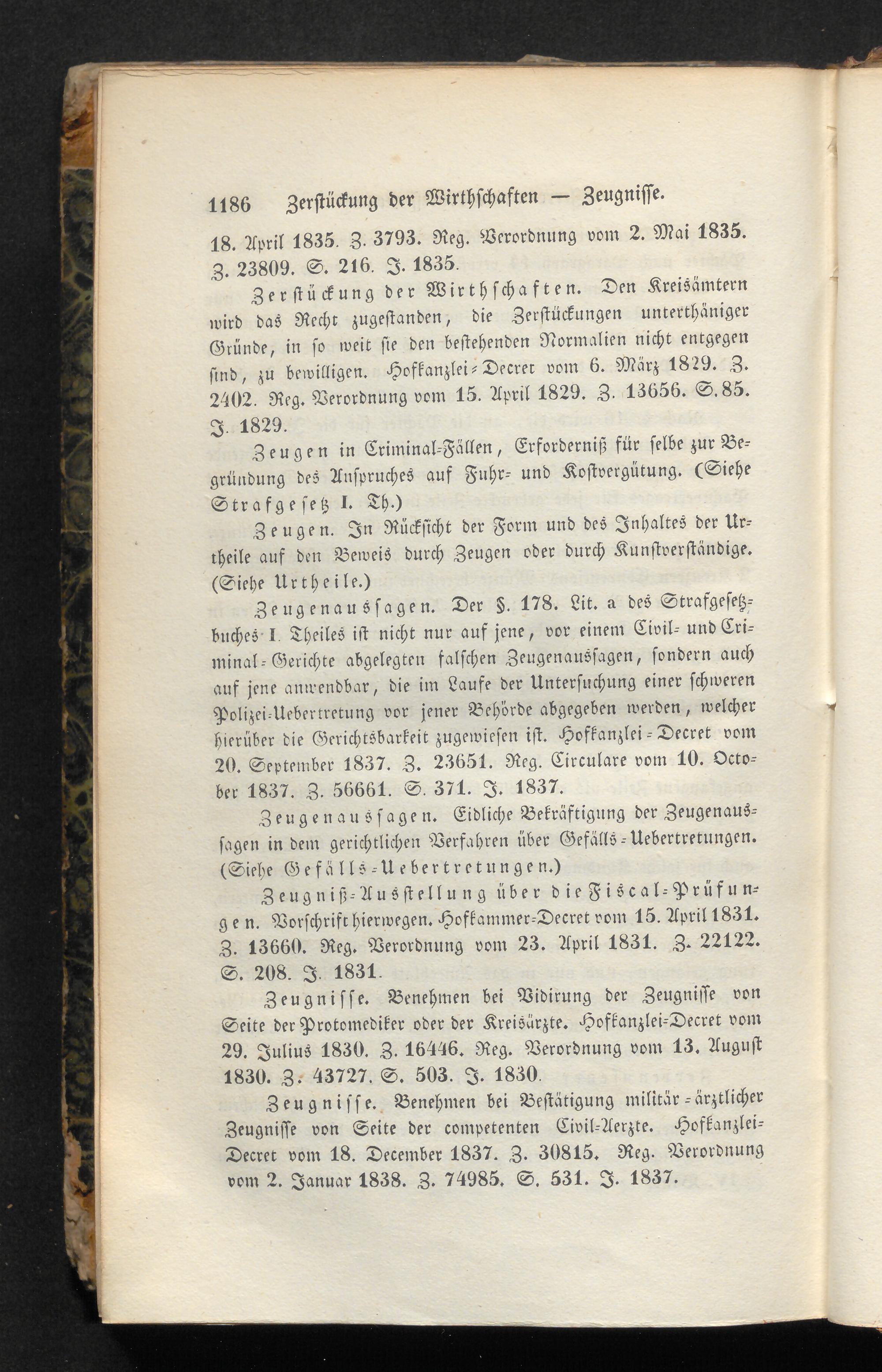 1186 Zerstückung der Wirthschaften — Zeugnisse.

18. April 1835. Z. 3793. Reg. Verordnung vom 2. Mai 1835. Z. 23809. S. 216. J. 1835.

Zerstückung der Wirthschaften. Den Kreisämtern wird das Recht zugestanden, die Zerstückungen unterthäniger Gründe, in so weit sie den bestehenden Normalien nicht entgegen sind, zu bewilligen. Hofkanzlei-Decret vom 6. März 1829. Z. 2402. Reg. Verordnung vom 15. April 1829. Z. 13656. S. 85. J. 1829.

Zeugen in Criminal-Fällen, Erforderniß für selbe zur Begründung des Anspruches auf Fuhr- und Kostvergütung. (Siehe Strafgesetz I. Th.)

Zeugen. In Rücksicht der Form und des Inhaltes der Urtheile auf den Beweis durch Zeugen oder durch Kunstverständige. (Siehe Urtheile.)

Zeugenaussagen. Der §. 178. Lit. a des Strafgesetzbuches I. Theiles ist nicht nur auf jene, vor einem Civil- und Criminal-Gerichte abgelegten falschen Zeugenaussagen, sondern auch auf jene anwendbar, die im Laufe der Untersuchung einer schweren Polizei-Uebertretung vor jener Behörde abgegeben werden, welcher hierüber die Gerichtsbarkeit zugewiesen ist. Hofkanzlei-Decret vom 20. September 1837. Z. 23651. Reg. Circulare vom 10. October 1837. Z. 56661. S. 371. J. 1837.

Zeugenaussagen. Eidliche Bekräftigung der Zeugenaussagen in dem gerichtlichen Verfahren über Gefälls-Uebertretungen. (Siehe Gefälls-Uebertretungen.)

Zeugniß-Ausstellung über die Fiscal-Prüfungen. Vorschrift hierwegen. Hofkammer-Decret vom 15. April 1831. Z. 13660. Reg. Verordnung vom 23. April 1831. Z. 22122. S. 208. J. 1831.

Zeugnisse. Benehmen bei Vidirung der Zeugnisse von Seite der Protomediker oder der Kreisärzte. Hofkanzlei-Decret vom 29. Julius 1830. Z. 16446. Reg. Verordnung vom 13. August 1830. Z. 43727. S. 503. J. 1830.

Zeugnisse. Benehmen bei Bestätigung militär-ärztlicher Zeugnisse von Seite der competenten Civil-Aerzte. Hofkanzlei-Decret vom 18. December 1837. Z. 30815. Reg. Verordnung vom 2. Januar 1838. Z. 74985. S. 531. J. 1837.